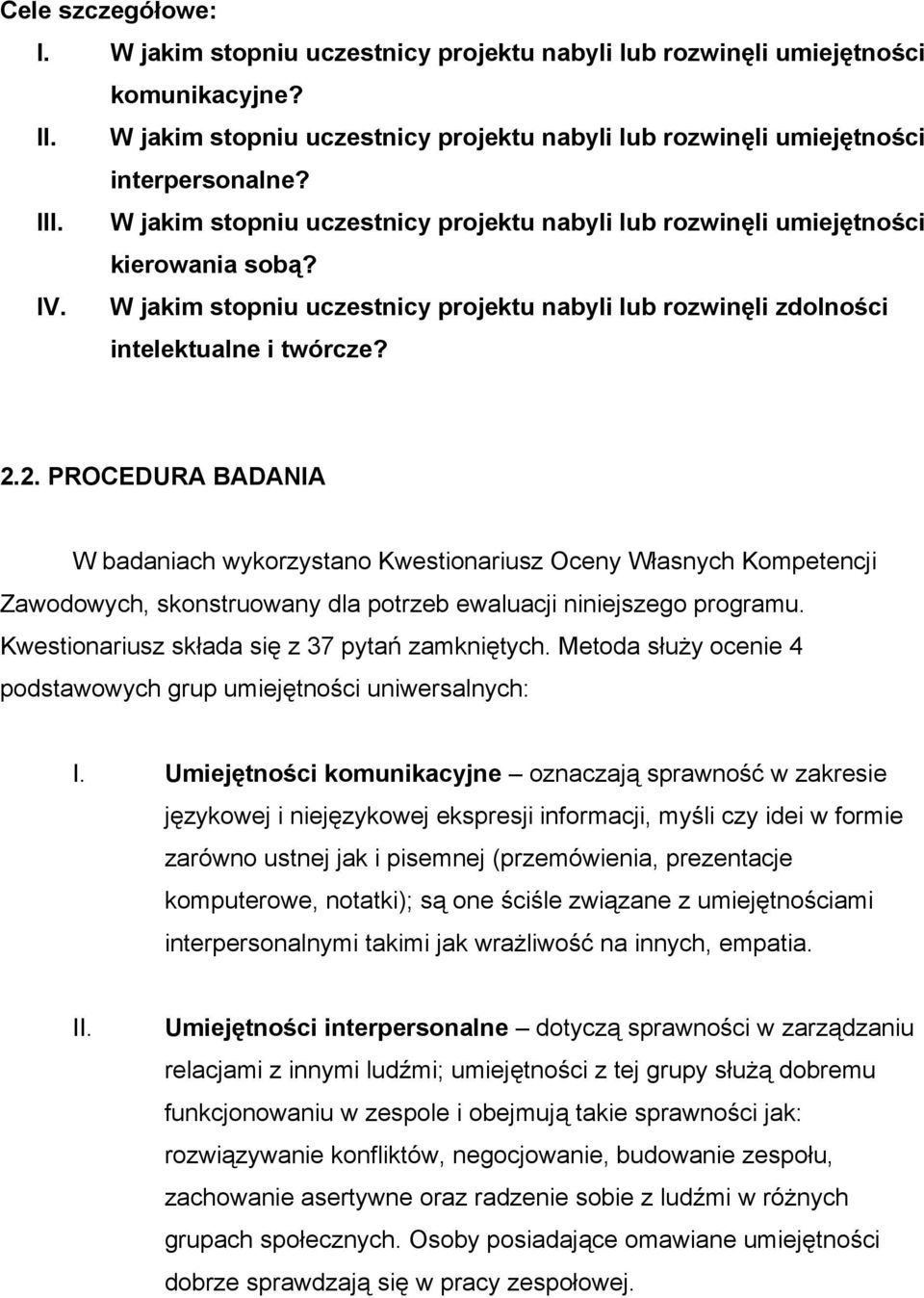 Cele szczegółowe:
I. W jakim stopniu uczestnicy projektu nabyli lub rozwinęli umiejętności komunikacyjne?
II. W jakim stopniu uczestnicy projektu nabyli lub rozwinęli umiejętności interpersonalne?
III. W jakim stopniu uczestnicy projektu nabyli lub rozwinęli umiejętności kierowania sobą?
IV. W jakim stopniu uczestnicy projektu nabyli lub rozwinęli zdolności intelektualne i twórcze?

2.2. PROCEDURA BADANIA

W badaniach wykorzystano Kwestionariusz Oceny Własnych Kompetencji Zawodowych, skonstruowany dla potrzeb ewaluacji niniejszego programu. Kwestionariusz składa się z 37 pytań zamkniętych. Metoda służy ocenie 4 podstawowych grup umiejętności uniwersalnych:

I. Umiejętności komunikacyjne – oznaczają sprawność w zakresie językowej i niejęzykowej ekspresji informacji, myśli czy idei w formie zarówno ustnej jak i pisemnej (przemówienia, prezentacje komputerowe, notatki); są one ściśle związane z umiejętnościami interpersonalnymi takimi jak wrażliwość na innych, empatia.

II. Umiejętności interpersonalne – dotyczą sprawności w zarządzaniu relacjami z innymi ludźmi; umiejętności z tej grupy służą dobremu funkcjonowaniu w zespole i obejmują takie sprawności jak: rozwiązywanie konfliktów, negocjowanie, budowanie zespołu, zachowanie asertywne oraz radzenie sobie z ludźmi w różnych grupach społecznych. Osoby posiadające omawiane umiejętności dobrze sprawdzają się w pracy zespołowej.